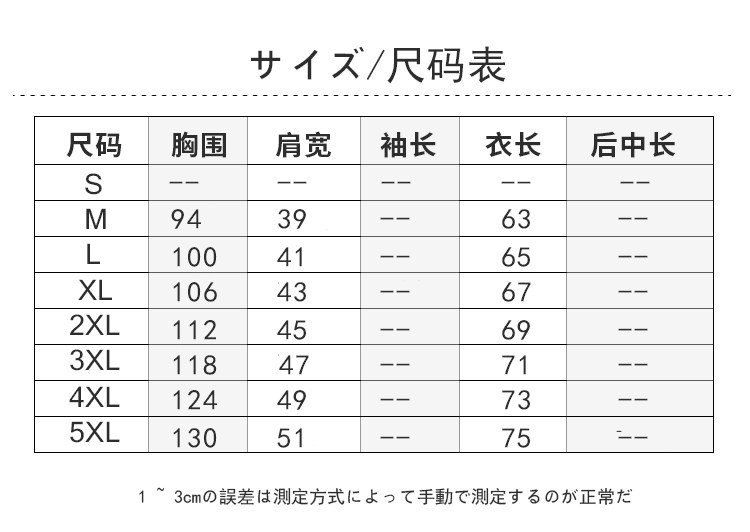 サイズ/尺码表

| 尺码 | 胸围 | 肩宽 | 袖长 | 衣长 | 后中长 |
|---|---|---|---|---|---|
| S | -- | -- | -- | -- | -- |
| M | 94 | 39 | -- | 63 | -- |
| L | 100 | 41 | -- | 65 | -- |
| XL | 106 | 43 | -- | 67 | -- |
| 2XL | 112 | 45 | -- | 69 | -- |
| 3XL | 118 | 47 | -- | 71 | -- |
| 4XL | 124 | 49 | -- | 73 | -- |
| 5XL | 130 | 51 | -- | 75 | -- |

1 ~ 3cmの誤差は測定方式によって手動で測定するのが正常だ